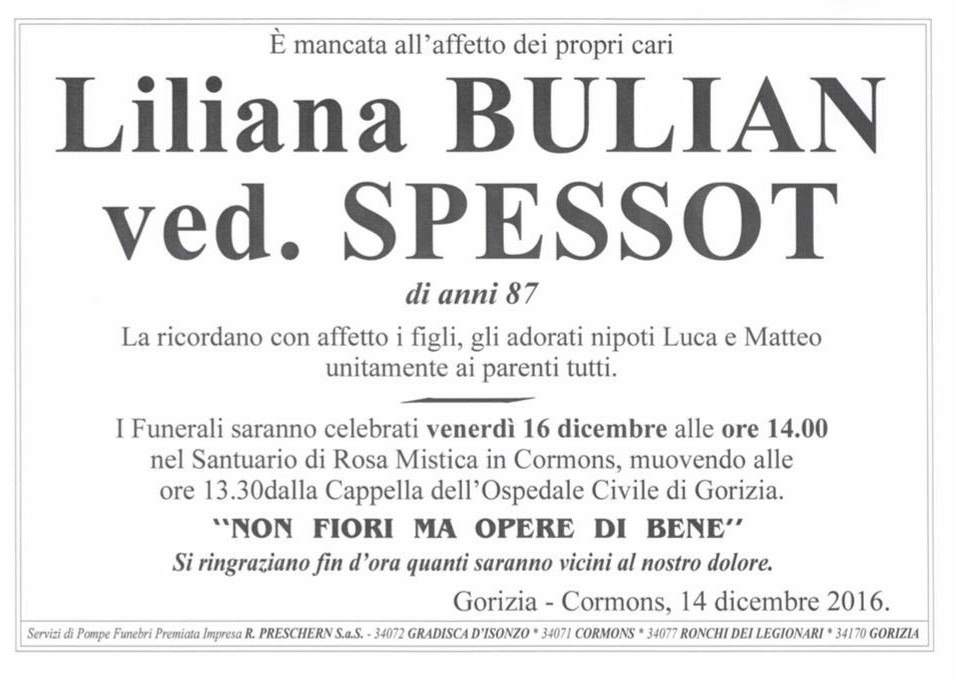 È mancata all'affetto dei propri cari

Liliana BULIAN
ved. SPESSOT

di anni 87

La ricordano con affetto i figli, gli adorati nipoti Luca e Matteo unitamente ai parenti tutti.

I Funerali saranno celebrati venerdì 16 dicembre alle ore 14.00 nel Santuario di Rosa Mistica in Cormons, muovendo alle ore 13.30dalla Cappella dell'Ospedale Civile di Gorizia.

"NON FIORI MA OPERE DI BENE"

Si ringraziano fin d'ora quanti saranno vicini al nostro dolore.

Gorizia - Cormons, 14 dicembre 2016.

Servizi di Pompe Funebri Premiata Impresa R. PRESCHERN S.a.S. - 34072 GRADISCA D'ISONZO * 34071 CORMONS * 34077 RONCHI DEI LEGIONARI * 34170 GORIZIA